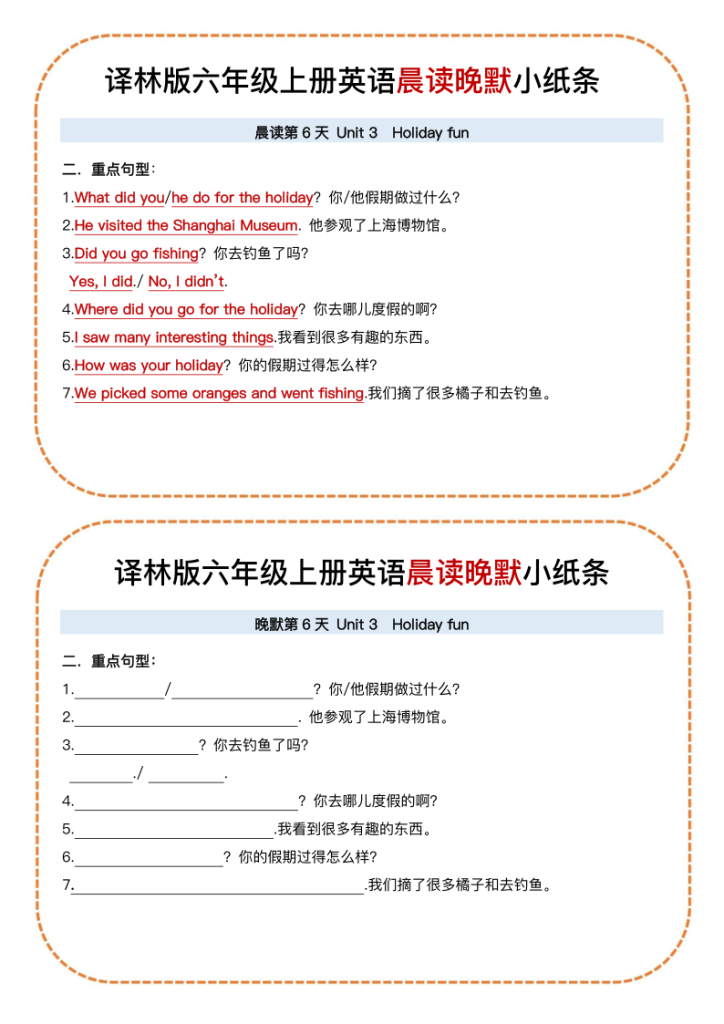 译林版六年级上册英语晨读晚默小纸条

晨读第 6 天 Unit 3 Holiday fun

二. 重点句型:

1.What did you/he do for the holiday? 你/他假期做过什么?

2.He visited the Shanghai Museum. 他参观了上海博物馆。

3.Did you go fishing? 你去钓鱼了吗?

Yes, I did./ No, I didn't.

4.Where did you go for the holiday? 你去哪儿度假的啊?

5.I saw many interesting things.我看到很多有趣的东西。

6.How was your holiday? 你的假期过得怎么样?

7.We picked some oranges and went fishing.我们摘了很多橘子和去钓鱼。

译林版六年级上册英语晨读晚默小纸条

晚默第 6 天 Unit 3 Holiday fun

二. 重点句型:

1.\_\_\_\_\_\_\_\_/\_\_\_\_\_\_\_\_? 你/他假期做过什么?

2.\_\_\_\_\_\_\_\_. 他参观了上海博物馆。

3.\_\_\_\_\_\_\_\_? 你去钓鱼了吗?

\_\_\_\_\_\_\_\_./ \_\_\_\_\_\_\_\_.

4.\_\_\_\_\_\_\_\_? 你去哪儿度假的啊?

5.\_\_\_\_\_\_\_\_.我看到很多有趣的东西。

6.\_\_\_\_\_\_\_\_? 你的假期过得怎么样?

7.\_\_\_\_\_\_\_\_.我们摘了很多橘子和去钓鱼。